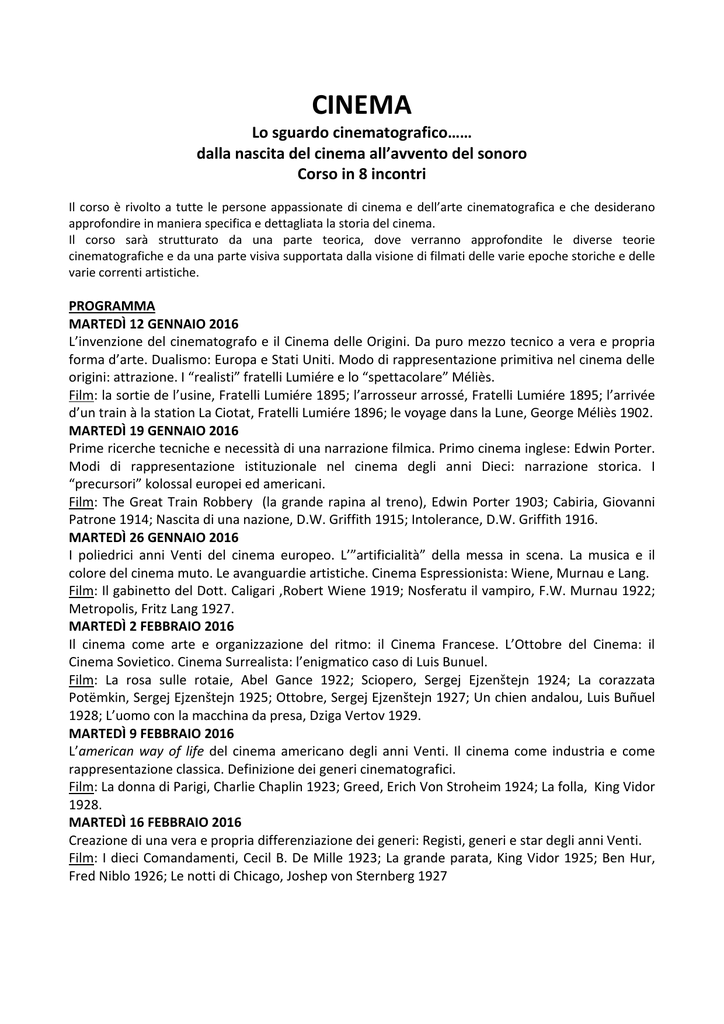 CINEMA
Lo sguardo cinematografico……
dalla nascita del cinema all'avvento del sonoro
Corso in 8 incontri

Il corso è rivolto a tutte le persone appassionate di cinema e dell'arte cinematografica e che desiderano approfondire in maniera specifica e dettagliata la storia del cinema.
Il corso sarà strutturato da una parte teorica, dove verranno approfondite le diverse teorie cinematografiche e da una parte visiva supportata dalla visione di filmati delle varie epoche storiche e delle varie correnti artistiche.

PROGRAMMA
MARTEDÌ 12 GENNAIO 2016
L'invenzione del cinematografo e il Cinema delle Origini. Da puro mezzo tecnico a vera e propria forma d'arte. Dualismo: Europa e Stati Uniti. Modo di rappresentazione primitiva nel cinema delle origini: attrazione. I "realisti" fratelli Lumiére e lo "spettacolare" Méliès.
Film: la sortie de l'usine, Fratelli Lumiére 1895; l'arrosseur arrossé, Fratelli Lumiére 1895; l'arrivée d'un train à la station La Ciotat, Fratelli Lumiére 1896; le voyage dans la Lune, George Méliès 1902.
MARTEDÌ 19 GENNAIO 2016
Prime ricerche tecniche e necessità di una narrazione filmica. Primo cinema inglese: Edwin Porter. Modi di rappresentazione istituzionale nel cinema degli anni Dieci: narrazione storica. I "precursori" kolossal europei ed americani.
Film: The Great Train Robbery (la grande rapina al treno), Edwin Porter 1903; Cabiria, Giovanni Patrone 1914; Nascita di una nazione, D.W. Griffith 1915; Intolerance, D.W. Griffith 1916.
MARTEDÌ 26 GENNAIO 2016
I poliedrici anni Venti del cinema europeo. L'"artificialità" della messa in scena. La musica e il colore del cinema muto. Le avanguardie artistiche. Cinema Espressionista: Wiene, Murnau e Lang.
Film: Il gabinetto del Dott. Caligari ,Robert Wiene 1919; Nosferatu il vampiro, F.W. Murnau 1922; Metropolis, Fritz Lang 1927.
MARTEDÌ 2 FEBBRAIO 2016
Il cinema come arte e organizzazione del ritmo: il Cinema Francese. L'Ottobre del Cinema: il Cinema Sovietico. Cinema Surrealista: l'enigmatico caso di Luis Bunuel.
Film: La rosa sulle rotaie, Abel Gance 1922; Sciopero, Sergej Ejzenštejn 1924; La corazzata Potëmkin, Sergej Ejzenštejn 1925; Ottobre, Sergej Ejzenštejn 1927; Un chien andalou, Luis Buñuel 1928; L'uomo con la macchina da presa, Dziga Vertov 1929.
MARTEDÌ 9 FEBBRAIO 2016
L'american way of life del cinema americano degli anni Venti. Il cinema come industria e come rappresentazione classica. Definizione dei generi cinematografici.
Film: La donna di Parigi, Charlie Chaplin 1923; Greed, Erich Von Stroheim 1924; La folla, King Vidor 1928.
MARTEDÌ 16 FEBBRAIO 2016
Creazione di una vera e propria differenziazione dei generi: Registi, generi e star degli anni Venti.
Film: I dieci Comandamenti, Cecil B. De Mille 1923; La grande parata, King Vidor 1925; Ben Hur, Fred Niblo 1926; Le notti di Chicago, Joshep von Sternberg 1927